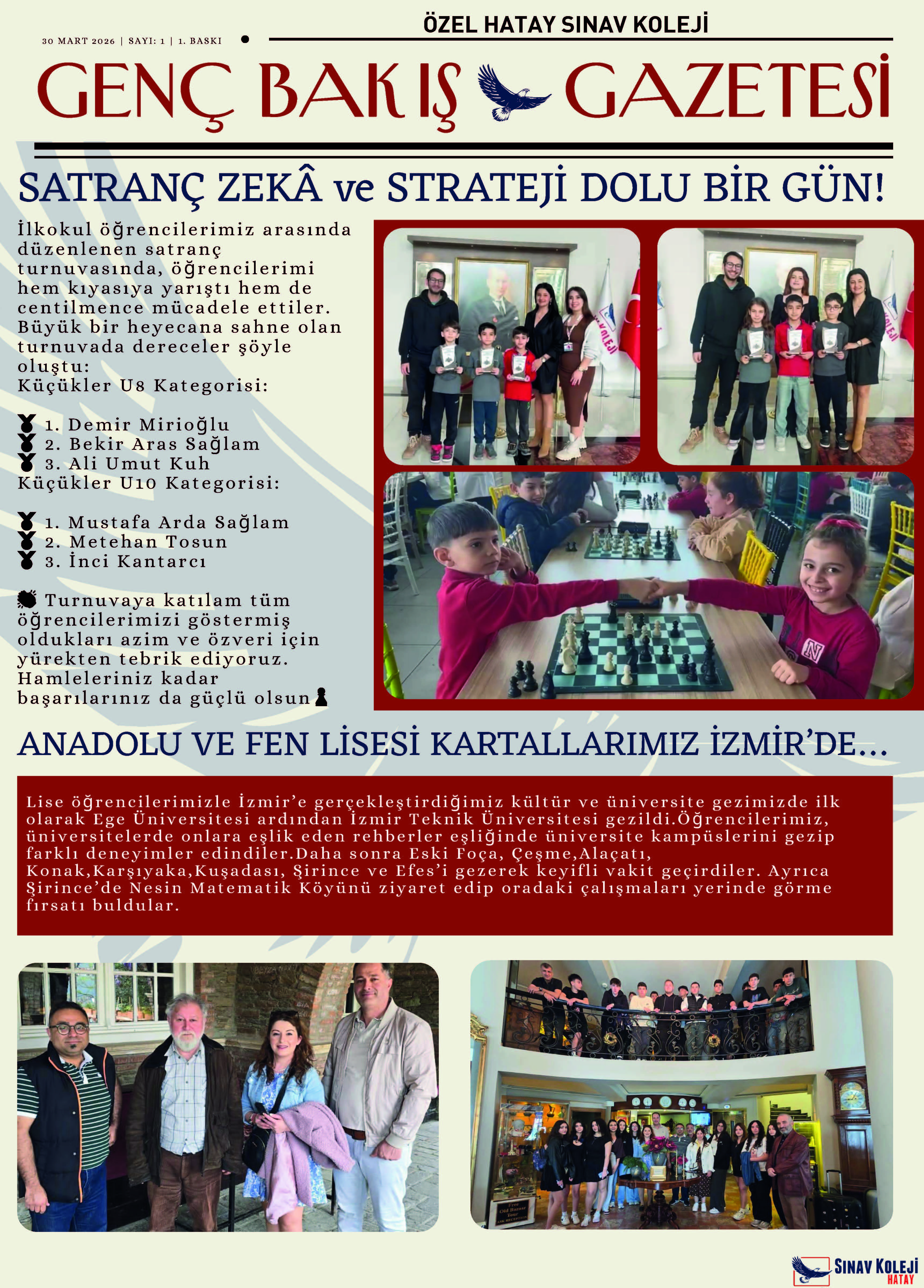 ÖZEL HATAY SINAV KOLEJİ

30 MART 2026 | SAYI: 1 | 1. BASKI

GENÇ BAKIŞ GAZETESİ

SATRANÇ ZEKÂ ve STRATEJİ DOLU BİR GÜN!

İlkokul öğrencilerimiz arasında düzenlenen satranç turnuvasında, öğrencilerimi hem kıyasıya yarıştı hem de centilmence mücadele ettiler. Büyük bir heyecana sahne olan turnuvada dereceler şöyle oluştu:
Küçükler U8 Kategorisi:

1. Demir Mirioğlu
2. Bekir Aras Sağlam
3. Ali Umut Kuh
Küçükler U10 Kategorisi:

1. Mustafa Arda Sağlam
2. Metehan Tosun
3. İnci Kantarcı

Turnuvaya katılam tüm öğrencilerimizi göstermiş oldukları azim ve özveri için yürekten tebrik ediyoruz. Hamleleriniz kadar başarılarınız da güçlü olsun

ANADOLU VE FEN LİSESİ KARTALLARIMIZ İZMİR'DE...

Lise öğrencilerimizle İzmir'e gerçekleştirdiğimiz kültür ve üniversite gezimizde ilk olarak Ege Üniversitesi ardından İzmir Teknik Üniversitesi gezildi.Öğrencilerimiz, üniversitelerde onlara eşlik eden rehberler eşliğinde üniversite kampüslerini gezip farklı deneyimler edindiler.Daha sonra Eski Foça, Çeşme,Alaçatı, Konak,Karşıyaka,Kuşadası, Şirince ve Efes'i gezerek keyifli vakit geçirdiler. Ayrıca Şirince'de Nesin Matematik Köyünü ziyaret edip oradaki çalışmaları yerinde görme fırsatı buldular.

SINAV KOLEJİ HATAY